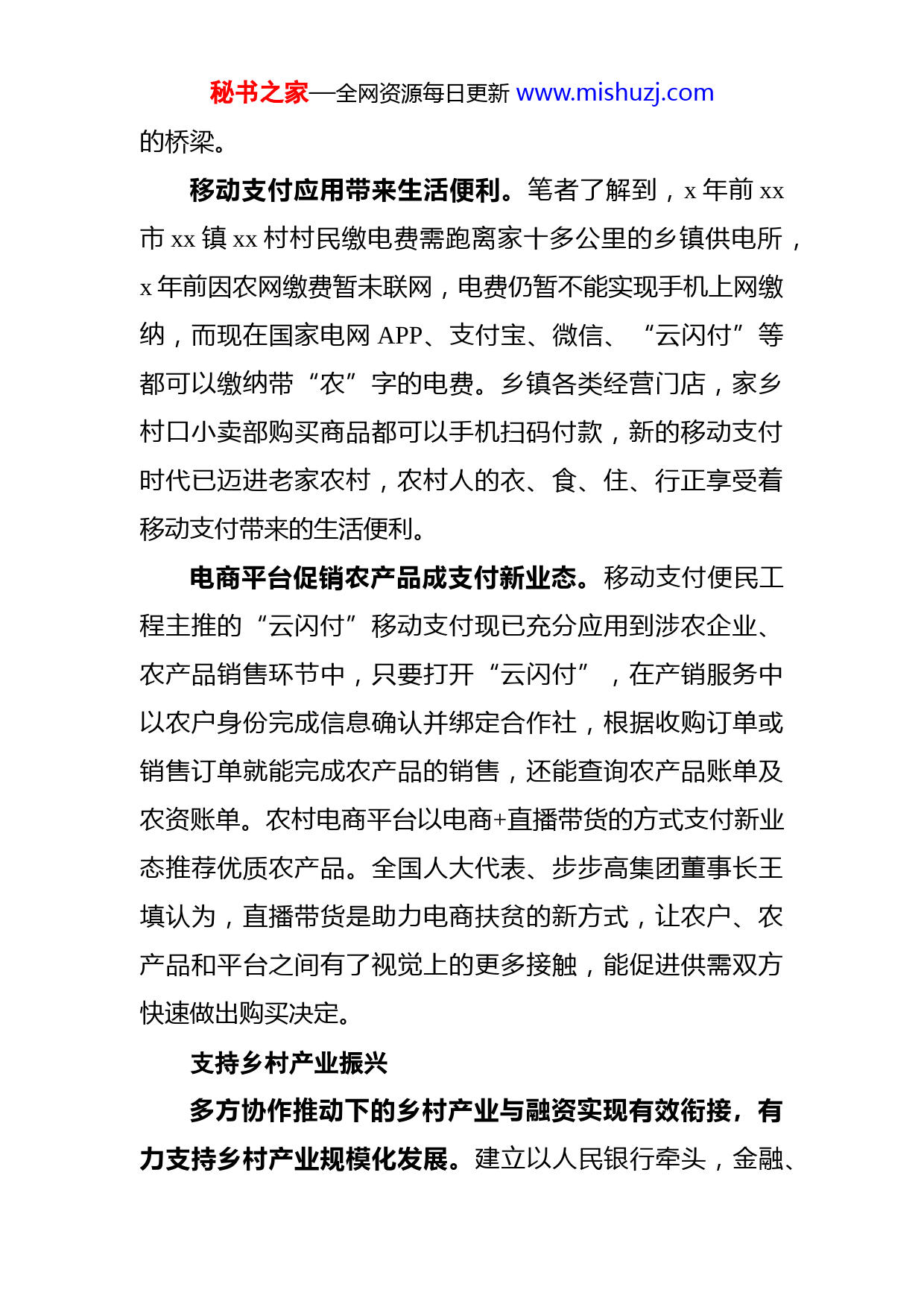 秘书之家—全网资源每日更新 www.mishuzj.com

的桥梁。

移动支付应用带来生活便利。笔者了解到，x 年前 xx 市 xx 镇 xx 村村民缴电费需跑离家十多公里的乡镇供电所，x 年前因农网缴费暂未联网，电费仍暂不能实现手机上网缴纳，而现在国家电网 APP、支付宝、微信、“云闪付”等都可以缴纳带“农”字的电费。乡镇各类经营门店，家乡村口小卖部购买商品都可以手机扫码付款，新的移动支付时代已迈进老家农村，农村人的衣、食、住、行正享受着移动支付带来的生活便利。

电商平台促销农产品成支付新业态。移动支付便民工程主推的“云闪付”移动支付现已充分应用到涉农企业、农产品销售环节中，只要打开“云闪付”，在产销服务中以农户身份完成信息确认并绑定合作社，根据收购订单或销售订单就能完成农产品的销售，还能查询农产品账单及农资账单。农村电商平台以电商+直播带货的方式支付新业态推荐优质农产品。全国人大代表、步步高集团董事长王填认为，直播带货是助力电商扶贫的新方式，让农户、农产品和平台之间有了视觉上的更多接触，能促进供需双方快速做出购买决定。

支持乡村产业振兴

多方协作推动下的乡村产业与融资实现有效衔接，有力支持乡村产业规模化发展。建立以人民银行牵头，金融、